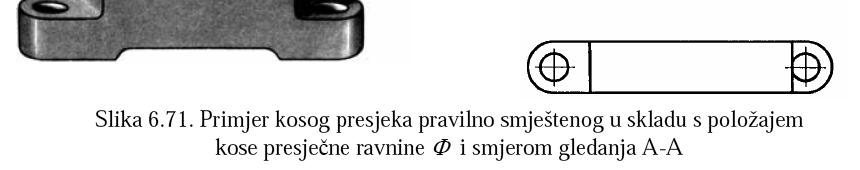 Slika 6.71. Primjer kosog presjeka pravilno smještenog u skladu s položajem kose presječne ravnine $\Phi$ i smjerom gledanja A-A